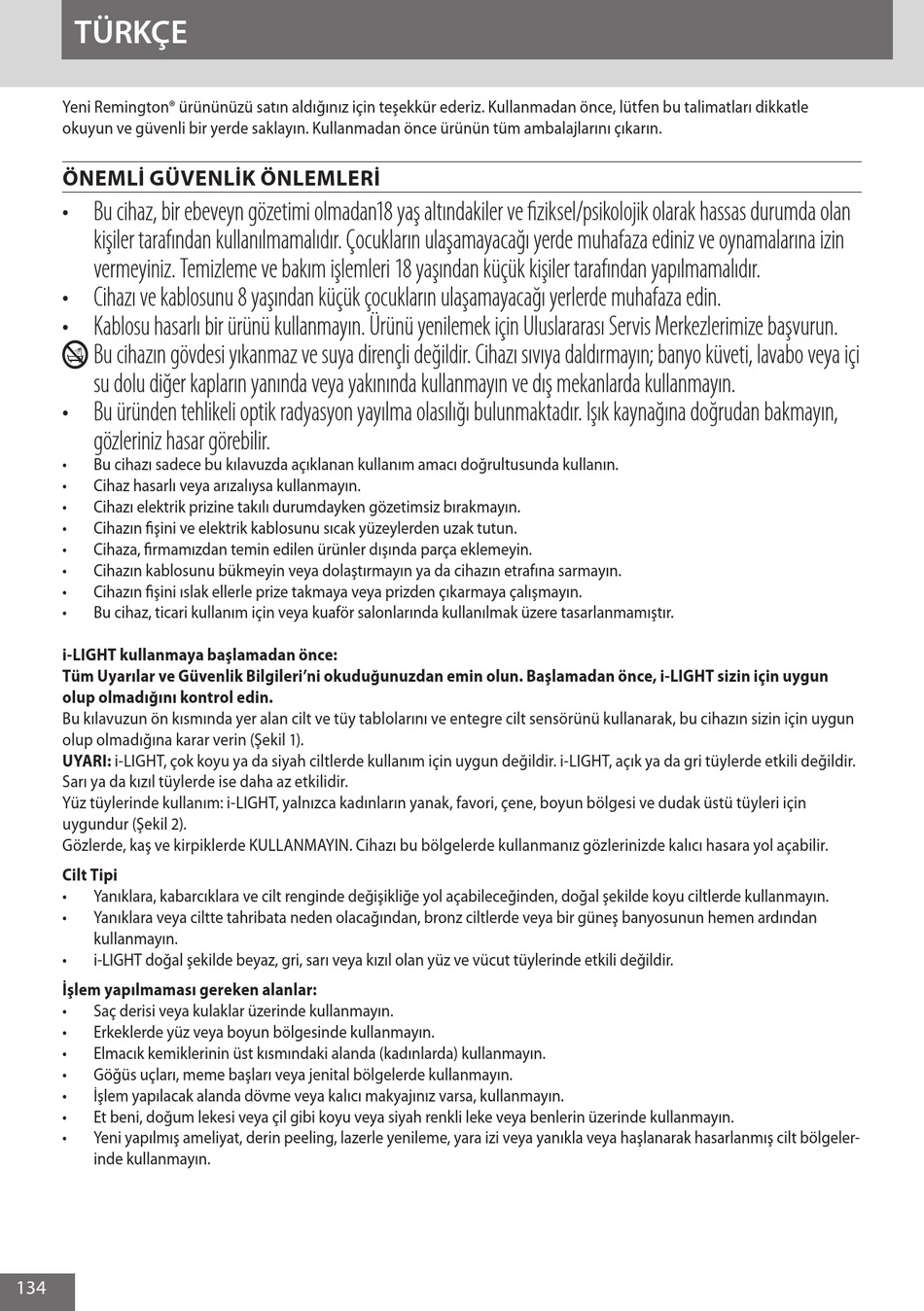 TÜRKÇE

Yeni Remington® ürününüzü satın aldığınız için teşekkür ederiz. Kullanmadan önce, lütfen bu talimatları dikkatle okuyun ve güvenli bir yerde saklayın. Kullanmadan önce ürünün tüm ambalajlarını çıkarın.

ÖNEMLİ GÜVENLİK ÖNLEMLERİ

• Bu cihaz, bir ebeveyn gözetimi olmadan18 yaş altındakiler ve fiziksel/psikolojik olarak hassas durumda olan kişiler tarafından kullanılmamalıdır. Çocukların ulaşamayacağı yerde muhafaza ediniz ve oynamalarına izin vermeyiniz. Temizleme ve bakım işlemleri 18 yaşından küçük kişiler tarafından yapılmamalıdır.
• Cihazı ve kablosunu 8 yaşından küçük çocukların ulaşamayacağı yerlerde muhafaza edin.
• Kablosu hasarlı bir ürünü kullanmayın. Ürünü yenilemek için Uluslararası Servis Merkezlerimize başvurun.
Bu cihazın gövdesi yıkanmaz ve suya dirençli değildir. Cihazı sıvıya daldırmayın; banyo küveti, lavabo veya içi su dolu diğer kapların yanında veya yakınında kullanmayın ve dış mekanlarda kullanmayın.
• Bu üründen tehlikeli optik radyasyon yayılma olasılığı bulunmaktadır. Işık kaynağına doğrudan bakmayın, gözleriniz hasar görebilir.
• Bu cihazı sadece bu kılavuzda açıklanan kullanım amacı doğrultusunda kullanın.
• Cihaz hasarlı veya arızalıysa kullanmayın.
• Cihazı elektrik prizine takılı durumdayken gözetimsiz bırakmayın.
• Cihazın fişini ve elektrik kablosunu sıcak yüzeylerden uzak tutun.
• Cihaza, firmamızdan temin edilen ürünler dışında parça eklemeyin.
• Cihazın kablosunu bükmeyin veya dolaştırmayın ya da cihazın etrafına sarmayın.
• Cihazın fişini ıslak ellerle prize takmaya veya prizden çıkarmaya çalışmayın.
• Bu cihaz, ticari kullanım için veya kuaför salonlarında kullanılmak üzere tasarlanmamıştır.

i-LIGHT kullanmaya başlamadan önce:
Tüm Uyarılar ve Güvenlik Bilgileri'ni okuduğunuzdan emin olun. Başlamadan önce, i-LIGHT sizin için uygun olup olmadığını kontrol edin.
Bu kılavuzun ön kısmında yer alan cilt ve tüy tablolarını ve entegre cilt sensörünü kullanarak, bu cihazın sizin için uygun olup olmadığına karar verin (Şekil 1).
UYARI: i-LIGHT, çok koyu ya da siyah ciltlerde kullanım için uygun değildir. i-LIGHT, açık ya da gri tüylerde etkili değildir. Sarı ya da kızıl tüylerde ise daha az etkilidir.
Yüz tüylerinde kullanım: i-LIGHT, yalnızca kadınların yanak, favori, çene, boyun bölgesi ve dudak üstü tüyleri için uygundur (Şekil 2).
Gözlerde, kaş ve kirpiklerde KULLANMAYIN. Cihazı bu bölgelerde kullanmanız gözlerinizde kalıcı hasara yol açabilir.

Cilt Tipi
• Yanıklara, kabarcıklara ve cilt renginde değişikliğe yol açabileceğinden, doğal şekilde koyu ciltlerde kullanmayın.
• Yanıklara veya ciltte tahribata neden olacağından, bronz ciltlerde veya bir güneş banyosunun hemen ardından kullanmayın.
• i-LIGHT doğal şekilde beyaz, gri, sarı veya kızıl olan yüz ve vücut tüylerinde etkili değildir.

İşlem yapılmaması gereken alanlar:
• Saç derisi veya kulaklar üzerinde kullanmayın.
• Erkeklerde yüz veya boyun bölgesinde kullanmayın.
• Elmacık kemiklerinin üst kısmındaki alanda (kadınlarda) kullanmayın.
• Göğüs uçları, meme başları veya jenital bölgelerde kullanmayın.
• İşlem yapılacak alanda dövme veya kalıcı makyajınız varsa, kullanmayın.
• Et beni, doğum lekesi veya çil gibi koyu veya siyah renkli leke veya benlerin üzerinde kullanmayın.
• Yeni yapılmış ameliyat, derin peeling, lazerle yenileme, yara izi veya yanıkla veya haşlanarak hasarlanmış cilt bölgelerinde kullanmayın.

134